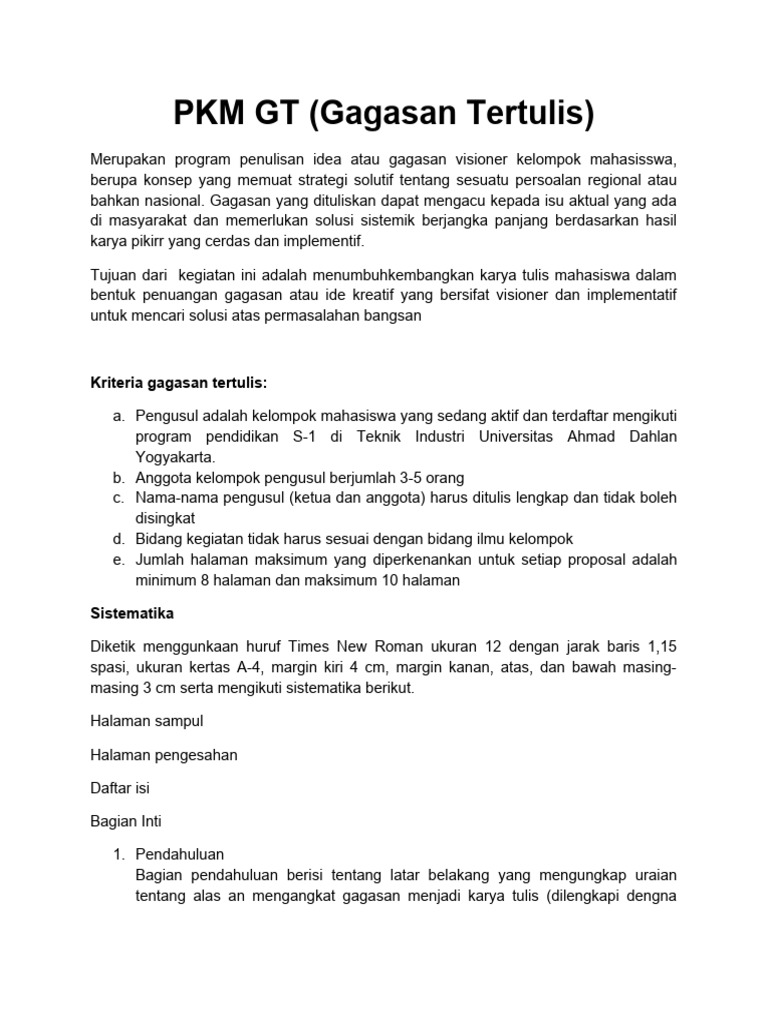 PKM GT (Gagasan Tertulis)

Merupakan program penulisan idea atau gagasan visioner kelompok mahasisswa, berupa konsep yang memuat strategi solutif tentang sesuatu persoalan regional atau bahkan nasional. Gagasan yang dituliskan dapat mengacu kepada isu aktual yang ada di masyarakat dan memerlukan solusi sistemik berjangka panjang berdasarkan hasil karya pikirr yang cerdas dan implementif.

Tujuan dari kegiatan ini adalah menumbuhkembangkan karya tulis mahasiswa dalam bentuk penuangan gagasan atau ide kreatif yang bersifat visioner dan implementatif untuk mencari solusi atas permasalahan bangsan

Kriteria gagasan tertulis:

a. Pengusul adalah kelompok mahasiswa yang sedang aktif dan terdaftar mengikuti program pendidikan S-1 di Teknik Industri Universitas Ahmad Dahlan Yogyakarta.
b. Anggota kelompok pengusul berjumlah 3-5 orang
c. Nama-nama pengusul (ketua dan anggota) harus ditulis lengkap dan tidak boleh disingkat
d. Bidang kegiatan tidak harus sesuai dengan bidang ilmu kelompok
e. Jumlah halaman maksimum yang diperkenankan untuk setiap proposal adalah minimum 8 halaman dan maksimum 10 halaman

Sistematika

Diketik menggunkaan huruf Times New Roman ukuran 12 dengan jarak baris 1,15 spasi, ukuran kertas A-4, margin kiri 4 cm, margin kanan, atas, dan bawah masing-masing 3 cm serta mengikuti sistematika berikut.

Halaman sampul

Halaman pengesahan

Daftar isi

Bagian Inti

1. Pendahuluan
Bagian pendahuluan berisi tentang latar belakang yang mengungkap uraian tentang alas an mengangkat gagasan menjadi karya tulis (dilengkapi dengna